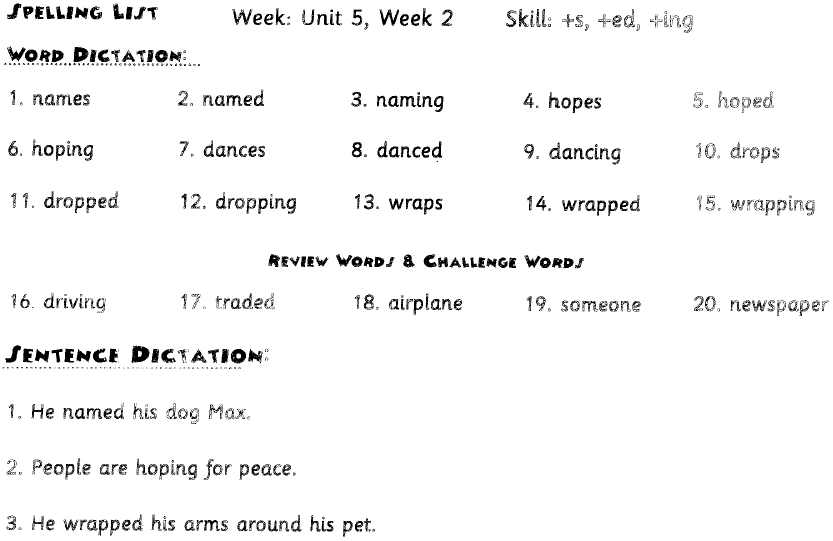 SPELLING LIST Week: Unit 5, Week 2 Skill: +s, +ed, +ing

WORD DICTATION:

1. names 2. named 3. naming 4. hopes 5. hoped

6. hoping 7. dances 8. danced 9. dancing 10. drops

11. dropped 12. dropping 13. wraps 14. wrapped 15. wrapping

REVIEW WORDS & CHALLENGE WORDS

16. driving 17. traded 18. airplane 19. someone 20. newspaper

SENTENCE DICTATION:

1. He named his dog Max.

2. People are hoping for peace.

3. He wrapped his arms around his pet.